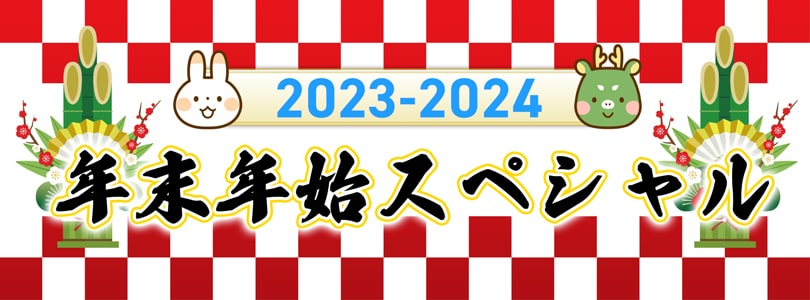 2023-2024
年末年始スペシャル